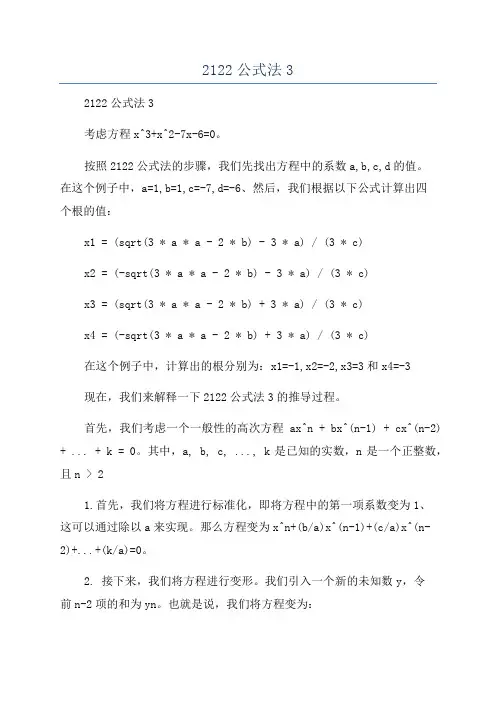 2122 公式法 3

2122 公式法 3

考虑方程 x^3+x^2-7x-6=0。

按照 2122 公式法的步骤，我们先找出方程中的系数 a,b,c,d 的值。在这个例子中，a=1,b=1,c=-7,d=-6、然后，我们根据以下公式计算出四个根的值：

x1 = (sqrt(3 * a * a - 2 * b) - 3 * a) / (3 * c)

x2 = (-sqrt(3 * a * a - 2 * b) - 3 * a) / (3 * c)

x3 = (sqrt(3 * a * a - 2 * b) + 3 * a) / (3 * c)

x4 = (-sqrt(3 * a * a - 2 * b) + 3 * a) / (3 * c)

在这个例子中，计算出的根分别为：x1=-1,x2=-2,x3=3 和 x4=-3

现在，我们来解释一下 2122 公式法 3 的推导过程。

首先，我们考虑一个一般性的高次方程 ax^n + bx^(n-1) + cx^(n-2) + ... + k = 0。其中，a, b, c, ..., k 是已知的实数，n 是一个正整数，且 n > 2

1.首先，我们将方程进行标准化，即将方程中的第一项系数变为 1、这可以通过除以 a 来实现。那么方程变为 x^n+(b/a)x^(n-1)+(c/a)x^(n-2)+...+(k/a)=0。

2. 接下来，我们将方程进行变形。我们引入一个新的未知数 y，令前 n-2 项的和为 yn。也就是说，我们将方程变为：